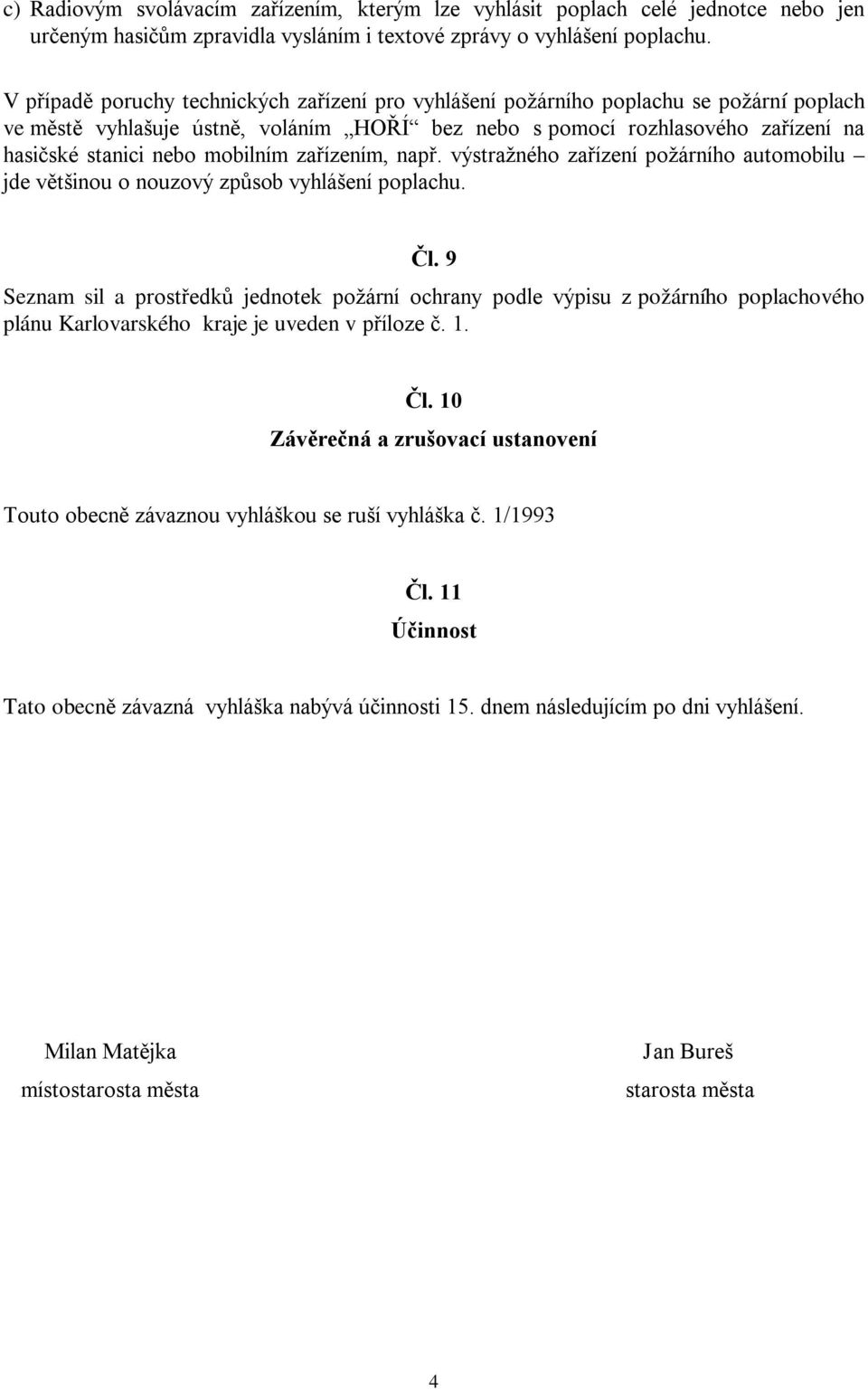 c) Radiovým svolávacím zařízením, kterým lze vyhlásit poplach celé jednotce nebo jen určeným hasičům zpravidla vysláním i textové zprávy o vyhlášení poplachu.

V případě poruchy technických zařízení pro vyhlášení požárního poplachu se požární poplach ve městě vyhlašuje ústně, voláním „HOŘÍ“ bez nebo s pomocí rozhlasového zařízení na hasičské stanici nebo mobilním zařízením, např. výstražného zařízení požárního automobilu – jde většinou o nouzový způsob vyhlášení poplachu.

Čl. 9

Seznam sil a prostředků jednotek požární ochrany podle výpisu z požárního poplachového plánu Karlovarského kraje je uveden v příloze č. 1.

Čl. 10

Závěrečná a zrušovací ustanovení

Touto obecně závaznou vyhláškou se ruší vyhláška č. 1/1993

Čl. 11

Účinnost

Tato obecně závazná vyhláška nabývá účinnosti 15. dnem následujícím po dni vyhlášení.

Milan Matějka
místostarosta města

Jan Bureš
starosta města

4